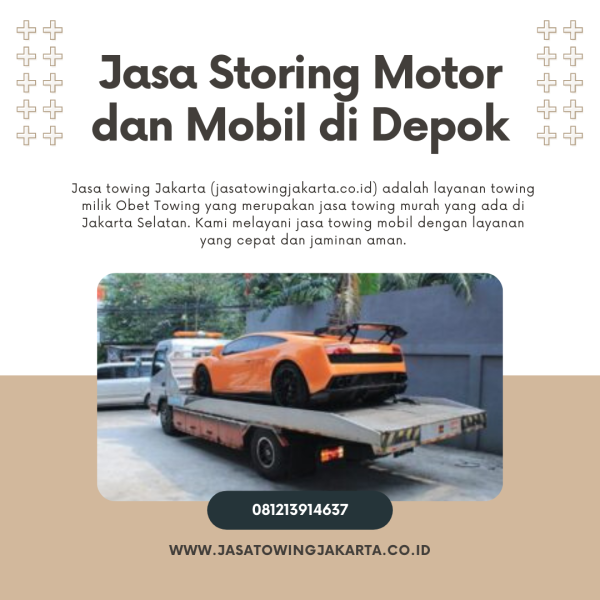 Jasa Storing Motor dan Mobil di Depok

Jasa towing Jakarta (jasatowingjakarta.co.id) adalah layanan towing milik Obet Towing yang merupakan jasa towing murah yang ada di Jakarta Selatan. Kami melayani jasa towing mobil dengan layanan yang cepat dan jaminan aman.

081213914637

WWW.JASATOWINGJAKARTA.CO.ID